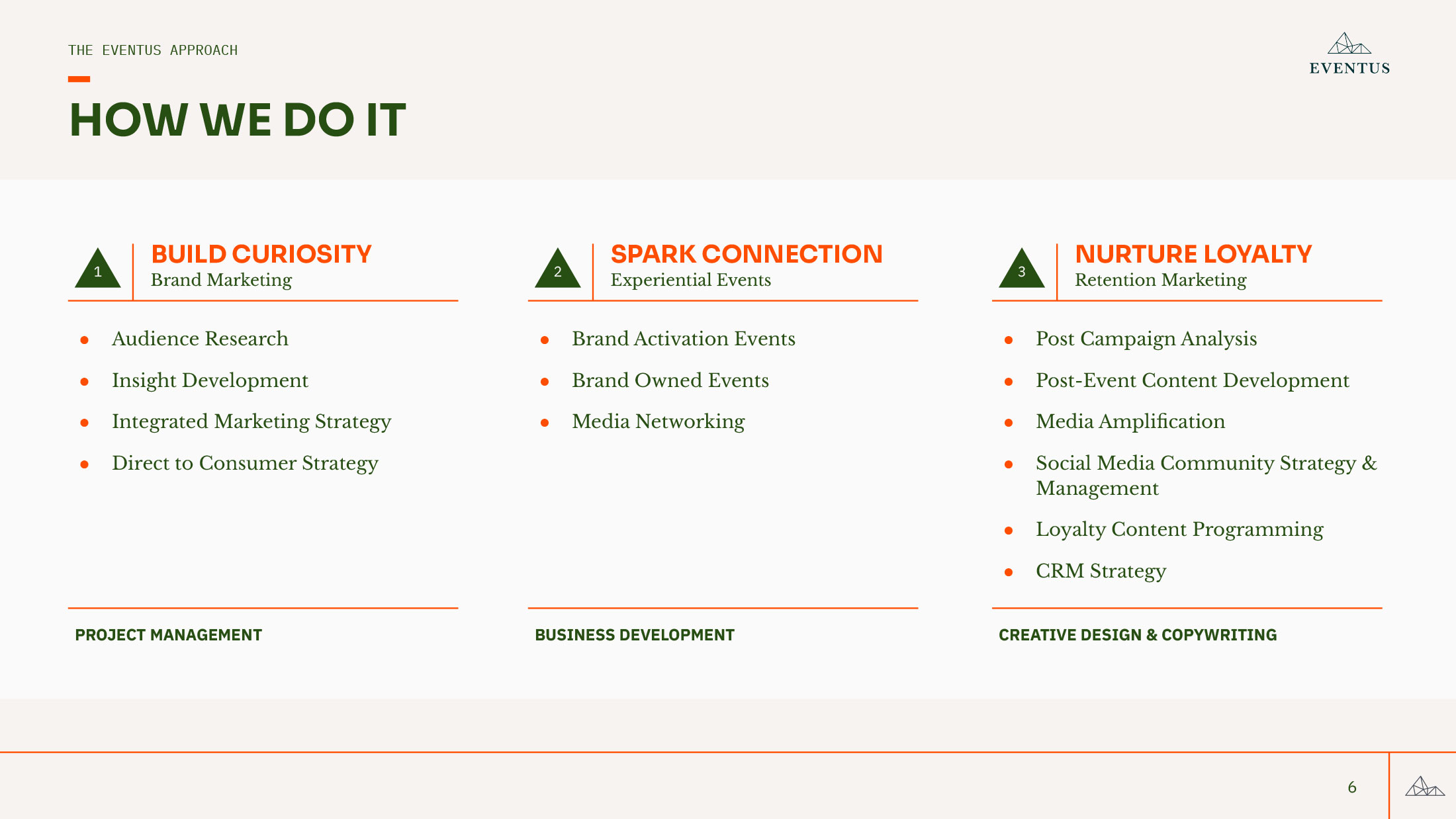 THE EVENTUS APPROACH

EVENTUS

HOW WE DO IT

1

BUILD CURIOSITY
Brand Marketing

• Audience Research
• Insight Development
• Integrated Marketing Strategy
• Direct to Consumer Strategy

PROJECT MANAGEMENT

2

SPARK CONNECTION
Experiential Events

• Brand Activation Events
• Brand Owned Events
• Media Networking

BUSINESS DEVELOPMENT

3

NURTURE LOYALTY
Retention Marketing

• Post Campaign Analysis
• Post-Event Content Development
• Media Amplification
• Social Media Community Strategy & Management
• Loyalty Content Programming
• CRM Strategy

CREATIVE DESIGN & COPYWRITING

6